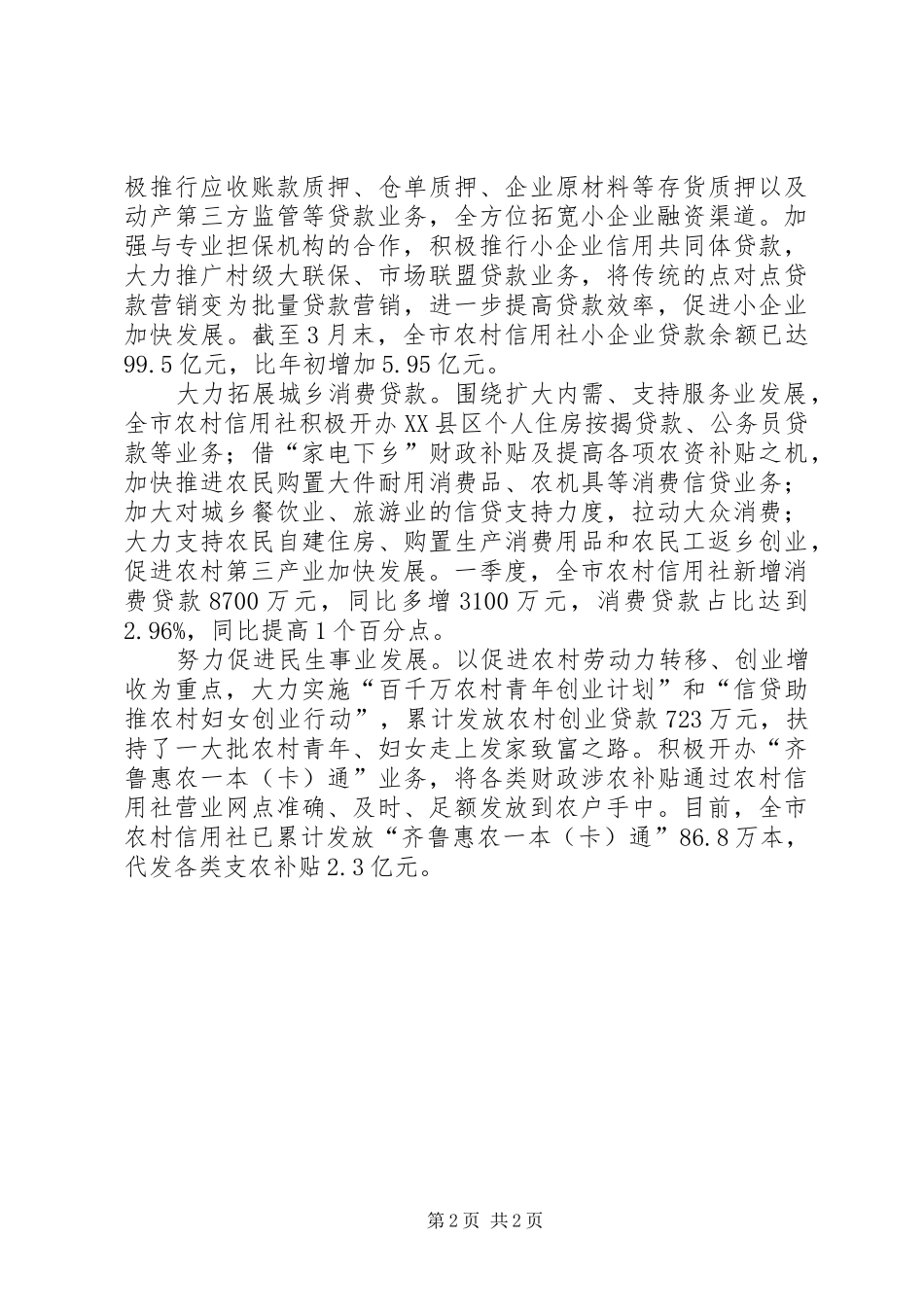 极推行应收账款质押、仓单质押、企业原材料等存货质押以及动产第三方监管等贷款业务，全方位拓宽小企业融资渠道。加强与专业担保机构的合作，积极推行小企业信用共同体贷款，大力推广村级大联保、市场联盟贷款业务，将传统的点对点贷款营销变为批量贷款营销，进一步提高贷款效率，促进小企业加快发展。截至3月末，全市农村信用社小企业贷款余额已达99.5亿元，比年初增加5.95亿元。

大力拓展城乡消费贷款。围绕扩大内需、支持服务业发展，全市农村信用社积极开办XX县区个人住房按揭贷款、公务员贷款等业务；借“家电下乡”财政补贴及提高各项农资补贴之机，加快推进农民购置大件耐用消费品、农机具等消费信贷业务；加大对城乡餐饮业、旅游业的信贷支持力度，拉动大众消费；大力支持农民自建住房、购置生产消费用品和农民工返乡创业，促进农村第三产业加快发展。一季度，全市农村信用社新增消费贷款8700万元，同比多增3100万元，消费贷款占比达到2.96%，同比提高1个百分点。

努力促进民生事业发展。以促进农村劳动力转移、创业增收为重点，大力实施“百千万农村青年创业计划”和“信贷助推农村妇女创业行动”，累计发放农村创业贷款723万元，扶持了一大批农村青年、妇女走上发家致富之路。积极开办“齐鲁惠农一本（卡）通”业务，将各类财政涉农补贴通过农村信用社营业网点准确、及时、足额发放到农户手中。目前，全市农村信用社已累计发放“齐鲁惠农一本（卡）通”86.8万本，代发各类支农补贴2.3亿元。

第2页 共2页